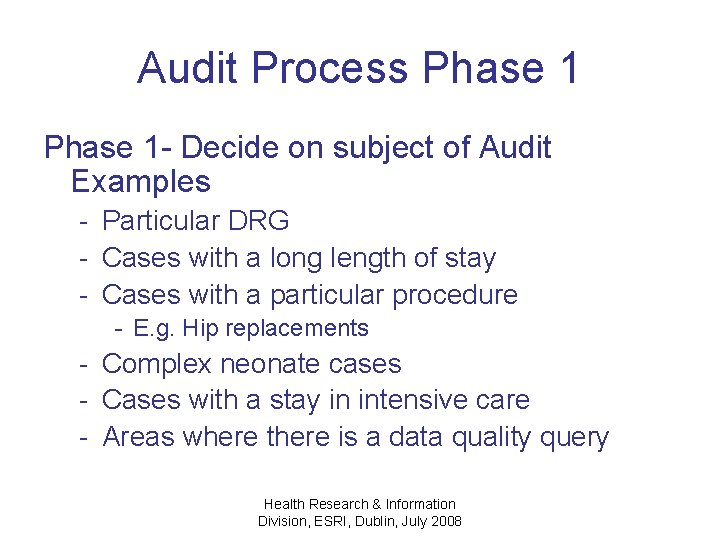 Audit Process Phase 1

Phase 1- Decide on subject of Audit Examples

- Particular DRG
- Cases with a long length of stay
- Cases with a particular procedure
  - E.g. Hip replacements
- Complex neonate cases
- Cases with a stay in intensive care
- Areas where there is a data quality query

Health Research & Information Division, ESRI, Dublin, July 2008